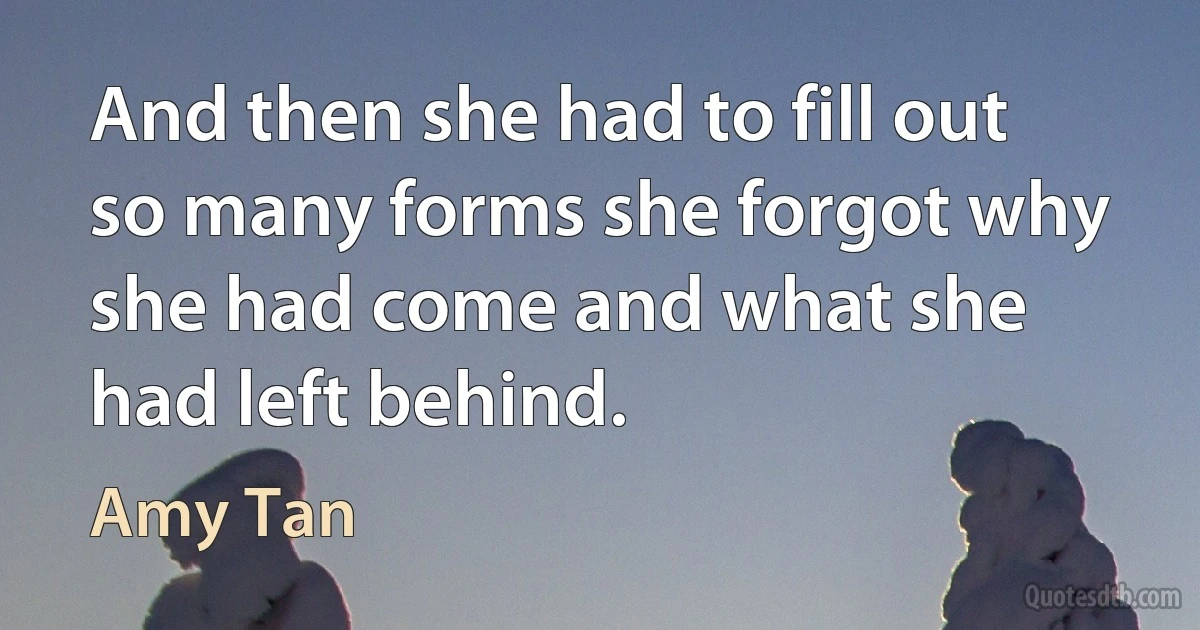 And then she had to fill out so many forms she forgot why she had come and what she had left behind.

Amy Tan

Quotesdtb.com